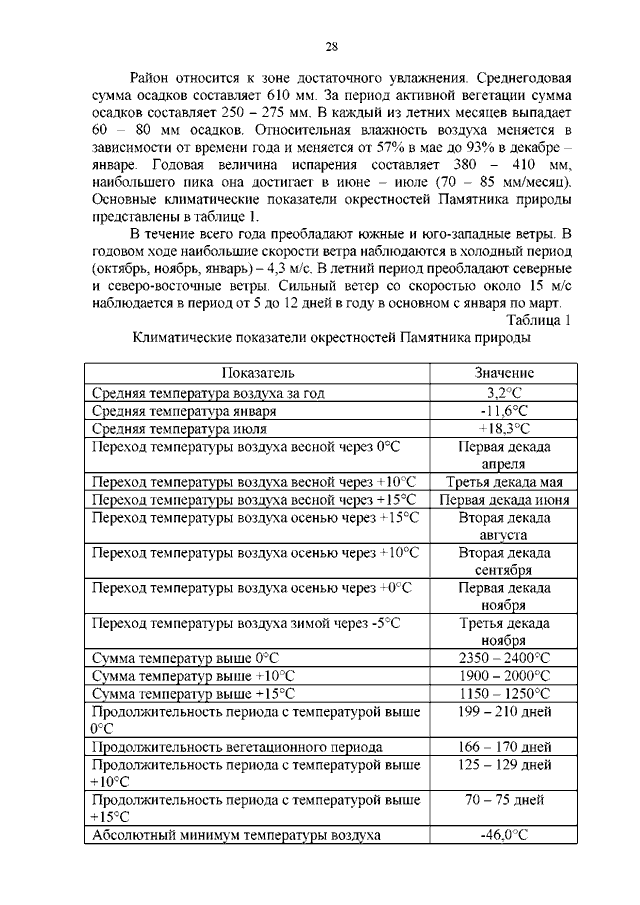 28

Район относится к зоне достаточного увлажнения. Среднегодовая сумма осадков составляет 610 мм. За период активной вегетации сумма осадков составляет 250 – 275 мм. В каждый из летних месяцев выпадает 60 – 80 мм осадков. Относительная влажность воздуха меняется в зависимости от времени года и меняется от 57% в мае до 93% в декабре – январе. Годовая величина испарения составляет 380 – 410 мм, наибольшего пика она достигает в июне – июле (70 – 85 мм/месяц). Основные климатические показатели окрестностей Памятника природы представлены в таблице 1.

В течение всего года преобладают южные и юго-западные ветры. В годовом ходе наибольшие скорости ветра наблюдаются в холодный период (октябрь, ноябрь, январь) – 4,3 м/с. В летний период преобладают северные и северо-восточные ветры. Сильный ветер со скоростью около 15 м/с наблюдается в период от 5 до 12 дней в году в основном с января по март.

Таблица 1

Климатические показатели окрестностей Памятника природы

| Показатель | Значение |
|---|---|
| Средняя температура воздуха за год | 3,2°С |
| Средняя температура января | -11,6°С |
| Средняя температура июля | +18,3°С |
| Переход температуры воздуха весной через 0°С | Первая декада апреля |
| Переход температуры воздуха весной через +10°С | Третья декада мая |
| Переход температуры воздуха весной через +15°С | Первая декада июня |
| Переход температуры воздуха осенью через +15°С | Вторая декада августа |
| Переход температуры воздуха осенью через +10°С | Вторая декада сентября |
| Переход температуры воздуха осенью через +0°С | Первая декада ноября |
| Переход температуры воздуха зимой через -5°С | Третья декада ноября |
| Сумма температур выше 0°С | 2350 – 2400°С |
| Сумма температур выше +10°С | 1900 – 2000°С |
| Сумма температур выше +15°С | 1150 – 1250°С |
| Продолжительность периода с температурой выше 0°С | 199 – 210 дней |
| Продолжительность вегетационного периода | 166 – 170 дней |
| Продолжительность периода с температурой выше +10°С | 125 – 129 дней |
| Продолжительность периода с температурой выше +15°С | 70 – 75 дней |
| Абсолютный минимум температуры воздуха | -46,0°С |